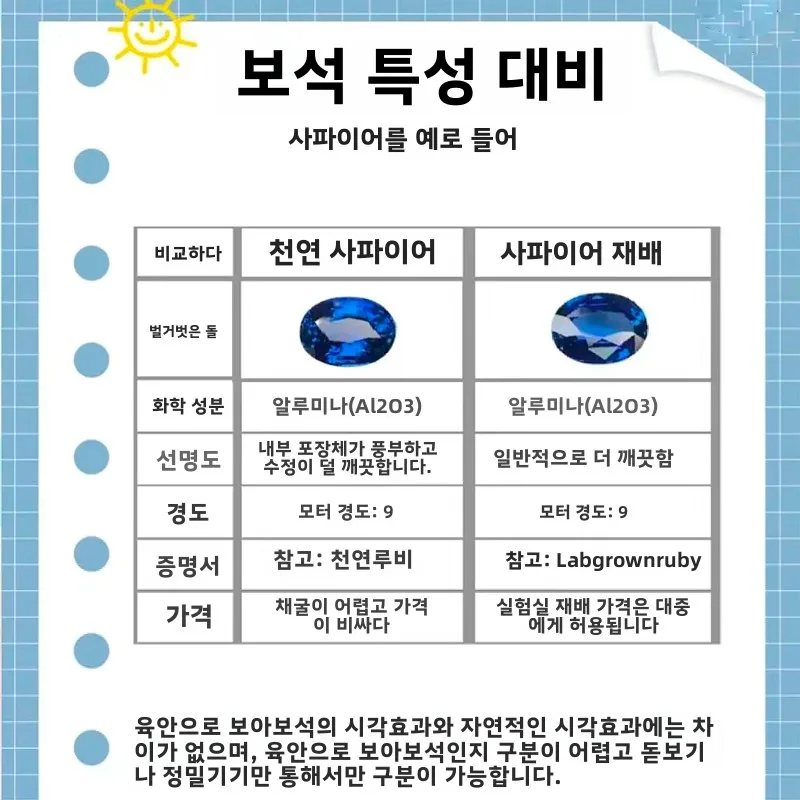 보석 특성 대비

사파이어를 예로 들어

| 비교하다 | 천연 사파이어 | 사파이어 재배 |
|---|---|---|
| 벌거벗은 돌 | | |
| 화학 성분 | 알루미나(Al2O3) | 알루미나(Al2O3) |
| 선명도 | 내부 포장체가 풍부하고 수정이 덜 깨끗합니다. | 일반적으로 더 깨끗함 |
| 경도 | 모터 경도: 9 | 모터 경도: 9 |
| 증명서 | 참고: 천연루비 | 참고: Labgrownruby |
| 가격 | 채굴이 어렵고 가격이 비싸다 | 실험실 재배 가격은 대중에게 허용됩니다 |

육안으로 보아보석의 시각효과와 자연적인 시각효과에는 차이가 없으며, 육안으로 보아보석인지 구분이 어렵고 돋보기나 정밀기기만 통해서만 구분이 가능합니다.